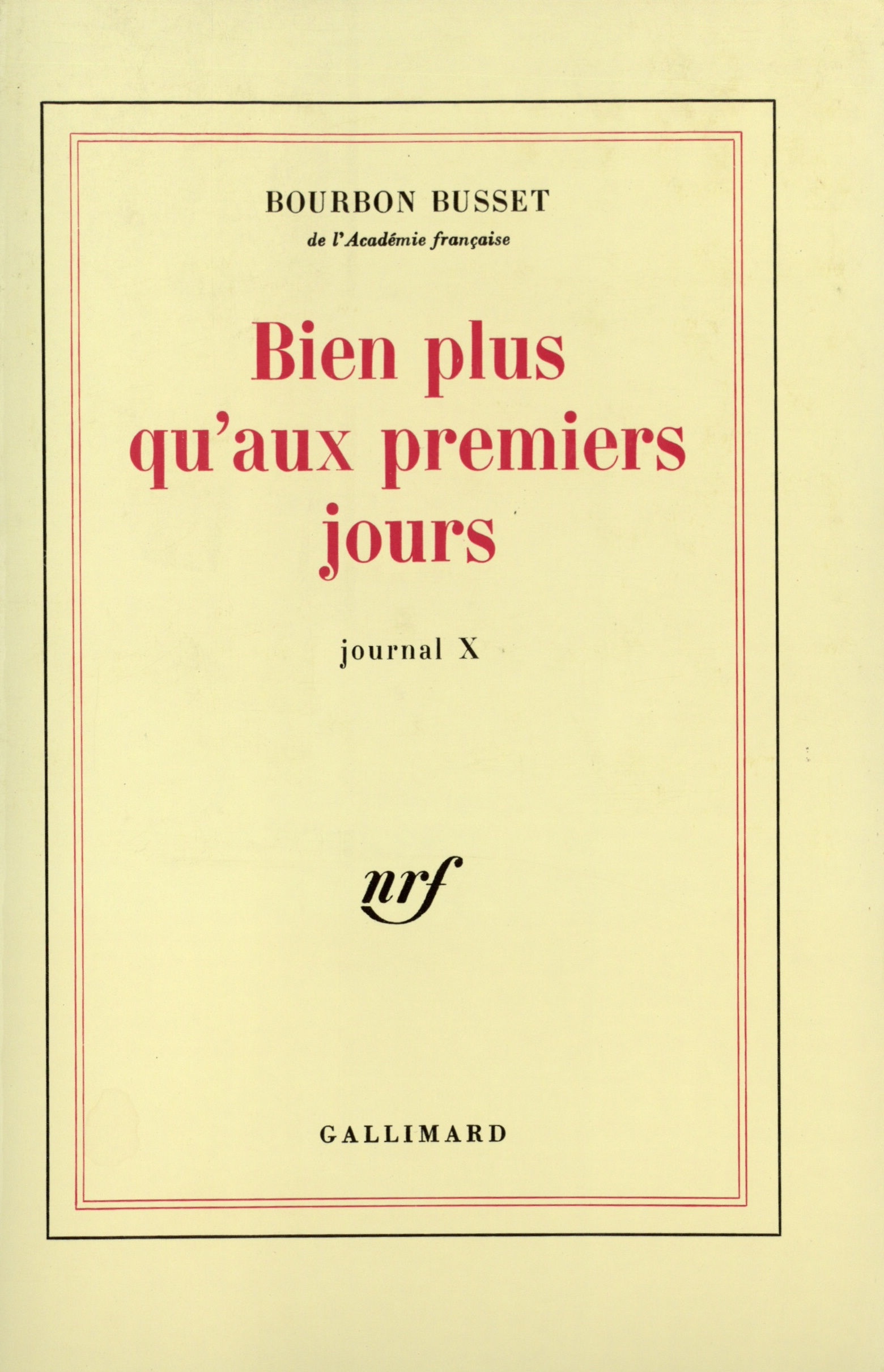 BOURBON BUSSET
de l'Académie française

Bien plus qu'aux premiers jours

journal X

nrf

GALLIMARD